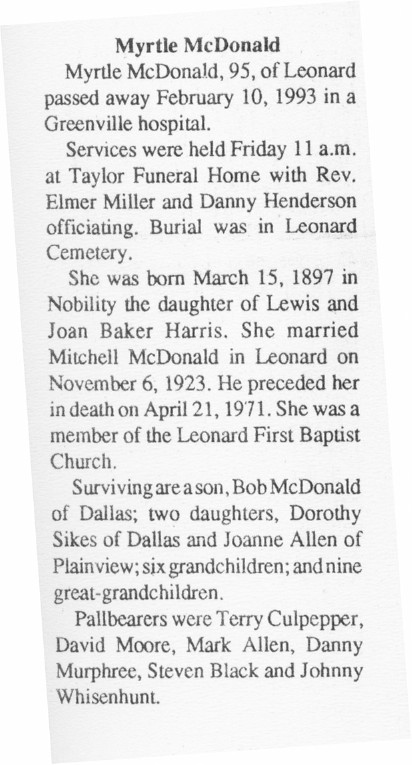 Myrtle McDonald

Myrtle McDonald, 95, of Leonard passed away February 10, 1993 in a Greenville hospital.

Services were held Friday 11 a.m. at Taylor Funeral Home with Rev. Elmer Miller and Danny Henderson officiating. Burial was in Leonard Cemetery.

She was born March 15, 1897 in Nobility the daughter of Lewis and Joan Baker Harris. She married Mitchell McDonald in Leonard on November 6, 1923. He preceded her in death on April 21, 1971. She was a member of the Leonard First Baptist Church.

Surviving are a son, Bob McDonald of Dallas; two daughters, Dorothy Sikes of Dallas and Joanne Allen of Plainview; six grandchildren; and nine great-grandchildren.

Pallbearers were Terry Culpepper, David Moore, Mark Allen, Danny Murphree, Steven Black and Johnny Whisenhunt.